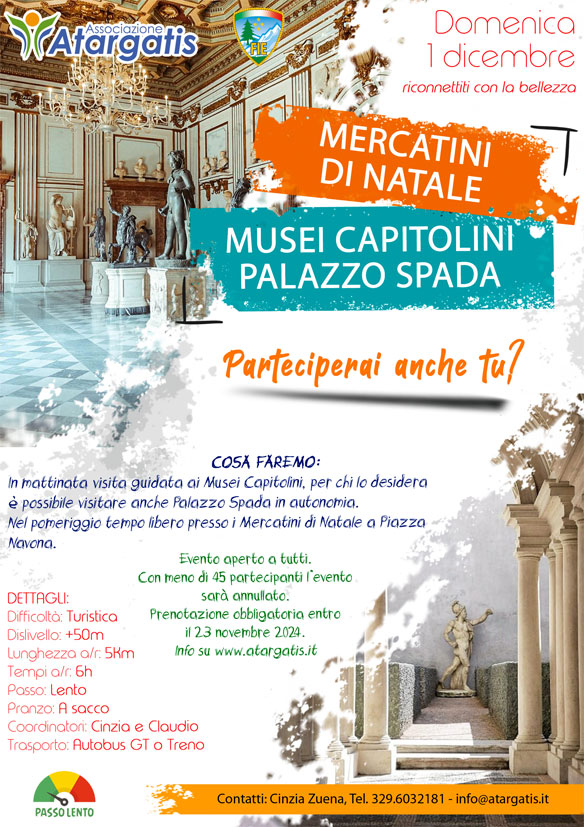 Associazione Atargatis

FIE

Domenica 1 dicembre

riconnettiti con la bellezza

MERCATINI DI NATALE

MUSEI CAPITOLINI PALAZZO SPADA

Parteciperai anche tu?

COSA FAREMO:
In mattinata visita guidata ai Musei Capitolini, per chi lo desidera è possibile visitare anche Palazzo Spada in autonomia.
Nel pomeriggio tempo libero presso i Mercatini di Natale a Piazza Navona.

Evento aperto a tutti.
Con meno di 45 partecipanti l'evento sarà annullato.
Prenotazione obbligatoria entro il 23 novembre 2024.
Info su www.atargatis.it

DETTAGLI:
Difficoltà: Turistica
Dislivello: +50m
Lunghezza a/r: 5Km
Tempi a/r: 6h
Passo: Lento
Pranzo: A sacco
Coordinatori: Cinzia e Claudio
Trasporto: Autobus GT o Treno

PASSO LENTO

Contatti: Cinzia Zuena, Tel. 329.6032181 - info@atargatis.it